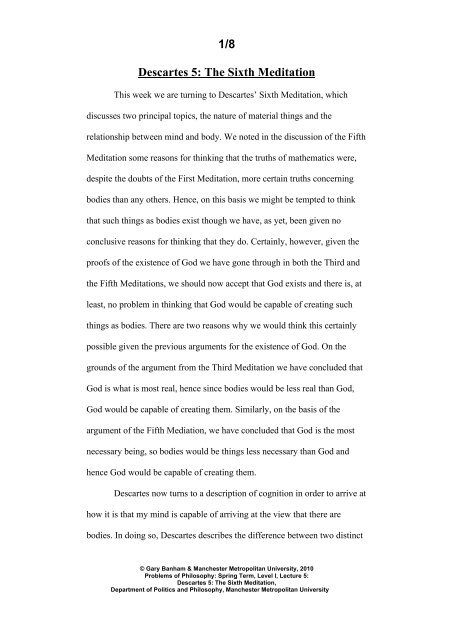 1/8

Descartes 5: The Sixth Meditation

This week we are turning to Descartes' Sixth Meditation, which discusses two principal topics, the nature of material things and the relationship between mind and body. We noted in the discussion of the Fifth Meditation some reasons for thinking that the truths of mathematics were, despite the doubts of the First Meditation, more certain truths concerning bodies than any others. Hence, on this basis we might be tempted to think that such things as bodies exist though we have, as yet, been given no conclusive reasons for thinking that they do. Certainly, however, given the proofs of the existence of God we have gone through in both the Third and the Fifth Meditations, we should now accept that God exists and there is, at least, no problem in thinking that God would be capable of creating such things as bodies. There are two reasons why we would think this certainly possible given the previous arguments for the existence of God. On the grounds of the argument from the Third Meditation we have concluded that God is what is most real, hence since bodies would be less real than God, God would be capable of creating them. Similarly, on the basis of the argument of the Fifth Mediation, we have concluded that God is the most necessary being, so bodies would be things less necessary than God and hence God would be capable of creating them.

Descartes now turns to a description of cognition in order to arrive at how it is that my mind is capable of arriving at the view that there are bodies. In doing so, Descartes describes the difference between two distinct

© Gary Banham & Manchester Metropolitan University, 2010
Problems of Philosophy: Spring Term, Level I, Lecture 5:
Descartes 5: The Sixth Meditation,
Department of Politics and Philosophy, Manchester Metropolitan University